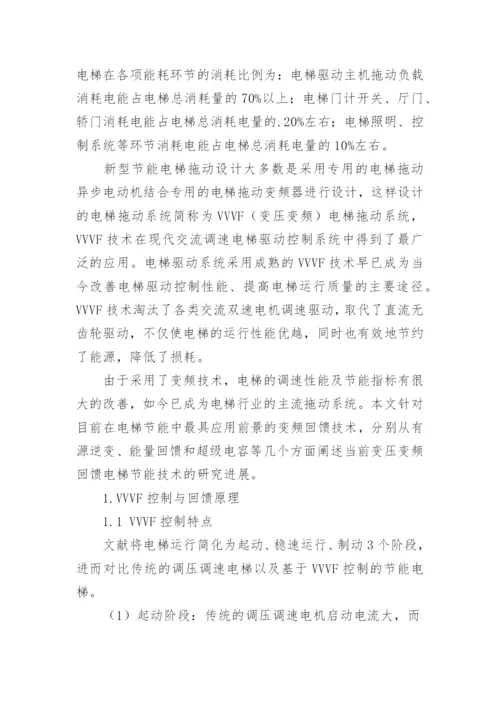 电梯在各项能耗环节的消耗比例为：电梯驱动主机拖动负载消耗电能占电梯总消耗量的70%以上；电梯门计开关、厅门、轿门消耗电能占电梯总消耗电量的.20%左右；电梯照明、控制系统等环节消耗电能占电梯总消耗电量的10%左右。

新型节能电梯拖动设计大多数是采用专用的电梯拖动异步电动机结合专用的电梯拖动变频器进行设计，这样设计的电梯拖动系统简称为VVVF（变压变频）电梯拖动系统，VVVF技术在现代交流调速电梯驱动控制系统中得到了最广泛的应用。电梯驱动系统采用成熟的VVVF技术早已成为当今改善电梯驱动控制性能、提高电梯运行质量的主要途径。VVVF技术淘汰了各类交流双速电机调速驱动，取代了直流无齿轮驱动，不仅使电梯的运行性能优越，同时也有效地节约了能源，降低了损耗。

由于采用了变频技术，电梯的调速性能及节能指标有很大的改善，如今已成为电梯行业的主流拖动系统。本文针对目前在电梯节能中最具应用前景的变频回馈技术，分别从有源逆变、能量回馈和超级电容等几个方面阐述当前变压变频回馈电梯节能技术的研究进展。

1.VVVF控制与回馈原理

1.1 VVVF控制特点

文献将电梯运行简化为起动、稳速运行、制动3个阶段，进而对比传统的调压调速电梯以及基于VVVF控制的节能电梯。

（1）起动阶段：传统的调压调速电机启动电流大，而